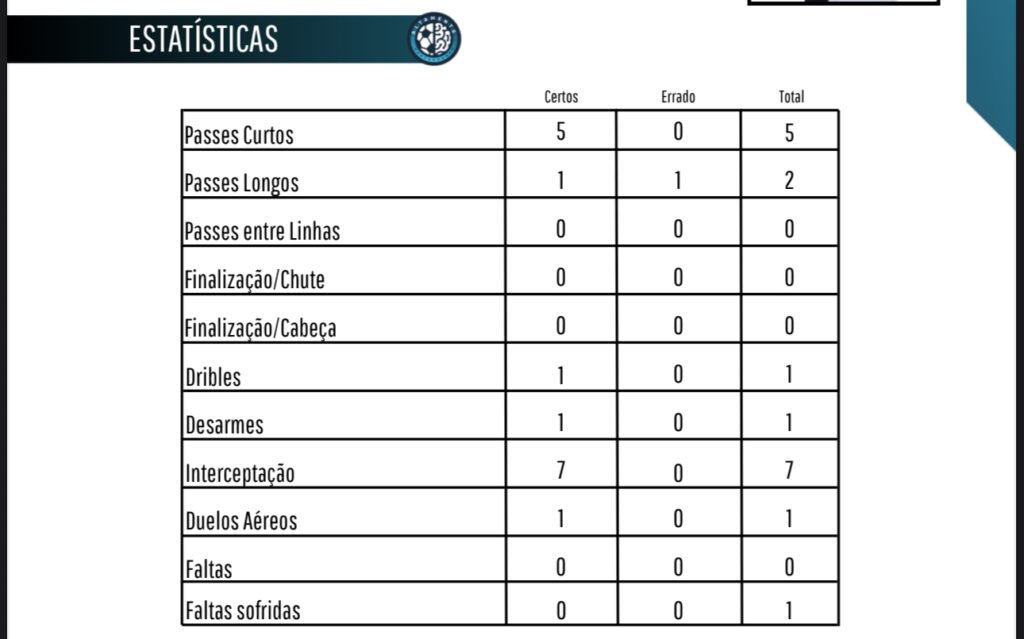 ESTATÍSTICAS

| | Certos | Errado | Total |
|---|---|---|---|
| Passes Curtos | 5 | 0 | 5 |
| Passes Longos | 1 | 1 | 2 |
| Passes entre Linhas | 0 | 0 | 0 |
| Finalização/Chute | 0 | 0 | 0 |
| Finalização/Cabeça | 0 | 0 | 0 |
| Dribles | 1 | 0 | 1 |
| Desarmes | 1 | 0 | 1 |
| Interceptação | 7 | 0 | 7 |
| Duelos Aéreos | 1 | 0 | 1 |
| Faltas | 0 | 0 | 0 |
| Faltas sofridas | 0 | 0 | 1 |